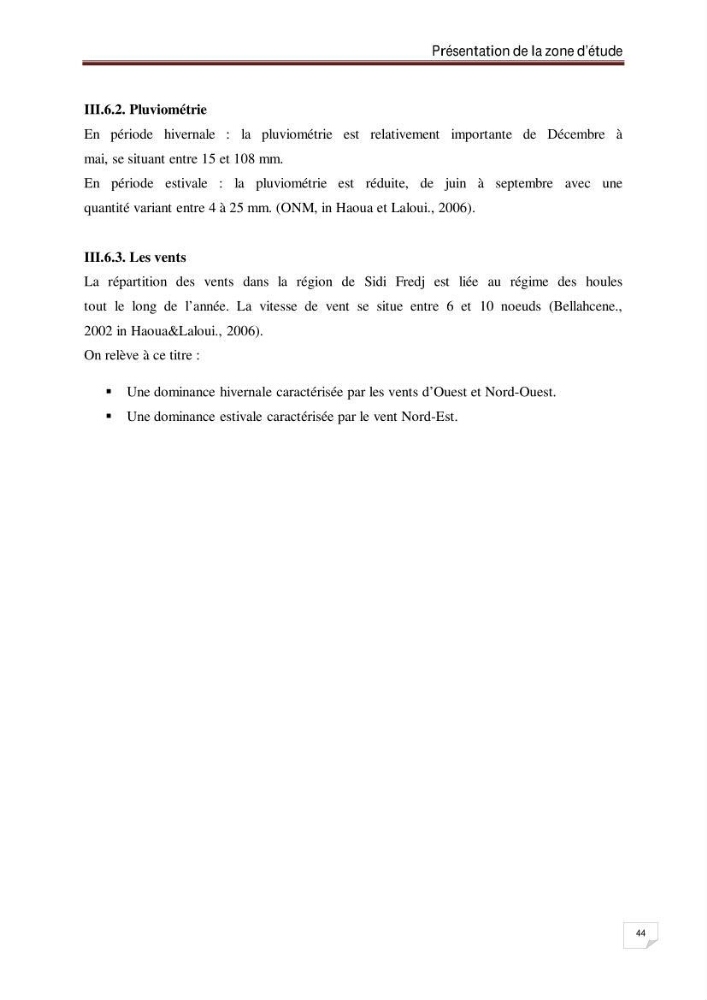 Présentation de la zone d'étude

III.6.2. Pluviométrie

En période hivernale : la pluviométrie est relativement importante de Décembre à mai, se situant entre 15 et 108 mm.

En période estivale : la pluviométrie est réduite, de juin à septembre avec une quantité variant entre 4 à 25 mm. (ONM, in Haoua et Laloui., 2006).

III.6.3. Les vents

La répartition des vents dans la région de Sidi Fredj est liée au régime des houles tout le long de l'année. La vitesse de vent se situe entre 6 et 10 noeuds (Bellahcene., 2002 in Haoua&Laloui., 2006).

On relève à ce titre :

• Une dominance hivernale caractérisée par les vents d'Ouest et Nord-Ouest.
• Une dominance estivale caractérisée par le vent Nord-Est.

44